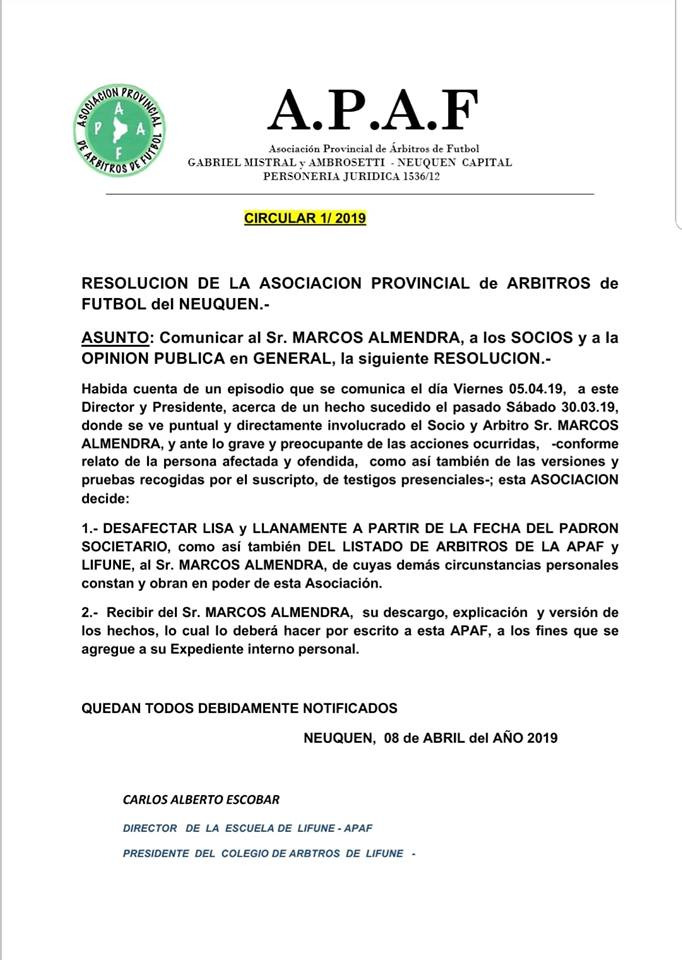 ASOCIACION PROVINCIAL DE ARBITROS DE FUTBOL
A P A F

A.P.A.F
Asociación Provincial de Árbitros de Futbol
GABRIEL MISTRAL y AMBROSETTI - NEUQUEN CAPITAL
PERSONERIA JURIDICA 1536/12

CIRCULAR 1/ 2019

RESOLUCION DE LA ASOCIACION PROVINCIAL de ARBITROS de FUTBOL del NEUQUEN.-

ASUNTO: Comunicar al Sr. MARCOS ALMENDRA, a los SOCIOS y a la OPINION PUBLICA en GENERAL, la siguiente RESOLUCION.-

Habida cuenta de un episodio que se comunica el día Viernes 05.04.19, a este Director y Presidente, acerca de un hecho sucedido el pasado Sábado 30.03.19, donde se ve puntual y directamente involucrado el Socio y Arbitro Sr. MARCOS ALMENDRA, y ante lo grave y preocupante de las acciones ocurridas, -conforme relato de la persona afectada y ofendida, como así también de las versiones y pruebas recogidas por el suscripto, de testigos presenciales-; esta ASOCIACION decide:

1.- DESAFECTAR LISA y LLANAMENTE A PARTIR DE LA FECHA DEL PADRON SOCIETARIO, como así también DEL LISTADO DE ARBITROS DE LA APAF y LIFUNE, al Sr. MARCOS ALMENDRA, de cuyas demás circunstancias personales constan y obran en poder de esta Asociación.

2.- Recibir del Sr. MARCOS ALMENDRA, su descargo, explicación y versión de los hechos, lo cual lo deberá hacer por escrito a esta APAF, a los fines que se agregue a su Expediente interno personal.

QUEDAN TODOS DEBIDAMENTE NOTIFICADOS

NEUQUEN, 08 de ABRIL del AÑO 2019

CARLOS ALBERTO ESCOBAR

DIRECTOR DE LA ESCUELA DE LIFUNE - APAF

PRESIDENTE DEL COLEGIO DE ARBTROS DE LIFUNE -